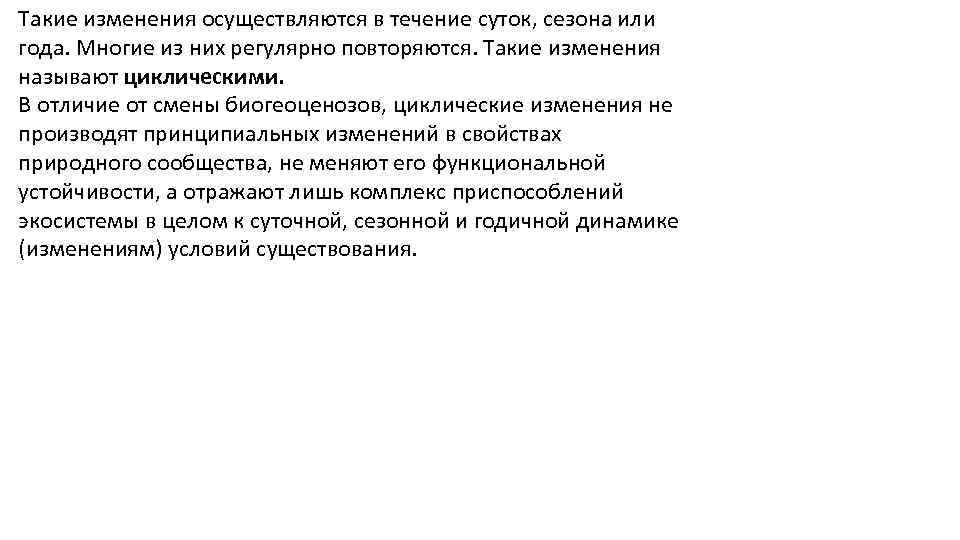 Такие изменения осуществляются в течение суток, сезона или года. Многие из них регулярно повторяются. Такие изменения называют циклическими.

В отличие от смены биогеоценозов, циклические изменения не производят принципиальных изменений в свойствах природного сообщества, не меняют его функциональной устойчивости, а отражают лишь комплекс приспособлений экосистемы в целом к суточной, сезонной и годичной динамике (изменениям) условий существования.